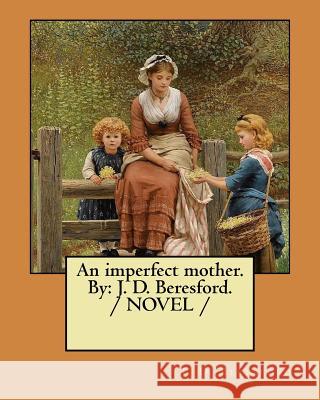 An imperfect mother.
By: J. D. Beresford.
/ NOVEL /

Kraina Książek